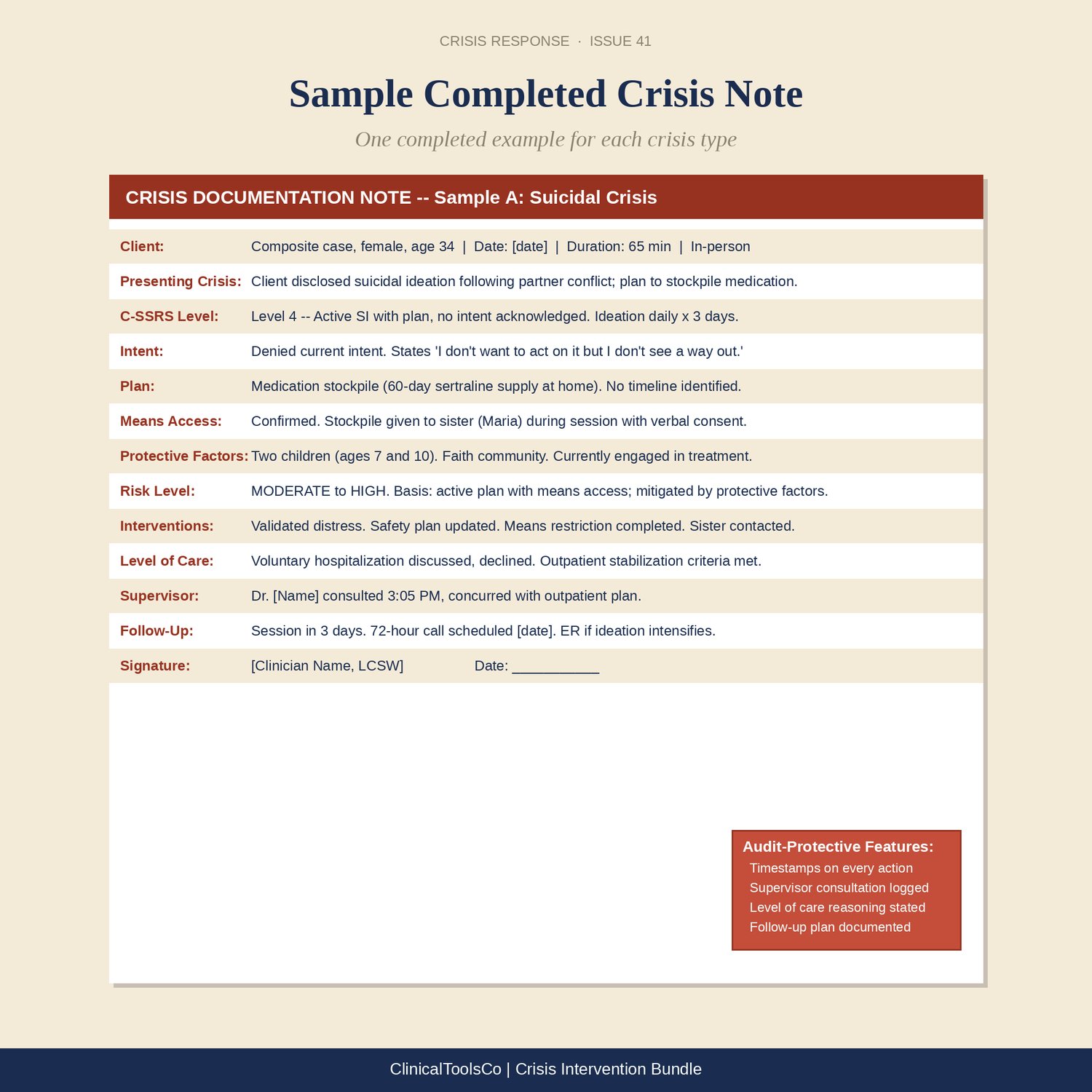 CRISIS RESPONSE · ISSUE 41

Sample Completed Crisis Note

One completed example for each crisis type

CRISIS DOCUMENTATION NOTE -- Sample A: Suicidal Crisis

Client: Composite case, female, age 34 | Date: [date] | Duration: 65 min | In-person

Presenting Crisis: Client disclosed suicidal ideation following partner conflict; plan to stockpile medication.

C-SSRS Level: Level 4 -- Active SI with plan, no intent acknowledged. Ideation daily x 3 days.

Intent: Denied current intent. States 'I don't want to act on it but I don't see a way out.'

Plan: Medication stockpile (60-day sertraline supply at home). No timeline identified.

Means Access: Confirmed. Stockpile given to sister (Maria) during session with verbal consent.

Protective Factors: Two children (ages 7 and 10). Faith community. Currently engaged in treatment.

Risk Level: MODERATE to HIGH. Basis: active plan with means access; mitigated by protective factors.

Interventions: Validated distress. Safety plan updated. Means restriction completed. Sister contacted.

Level of Care: Voluntary hospitalization discussed, declined. Outpatient stabilization criteria met.

Supervisor: Dr. [Name] consulted 3:05 PM, concurred with outpatient plan.

Follow-Up: Session in 3 days. 72-hour call scheduled [date]. ER if ideation intensifies.

Signature: [Clinician Name, LCSW] Date: ____

Audit-Protective Features:
Timestamps on every action
Supervisor consultation logged
Level of care reasoning stated
Follow-up plan documented

ClinicalToolsCo | Crisis Intervention Bundle